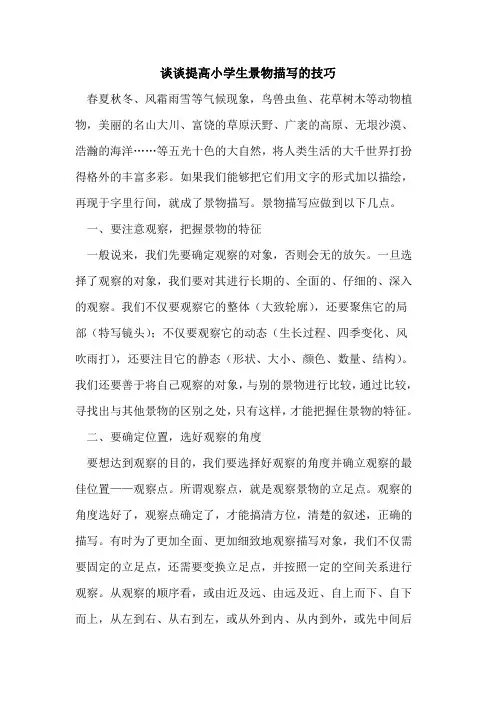 谈谈提高小学生景物描写的技巧

春夏秋冬、风霜雨雪等气候现象，鸟兽虫鱼、花草树木等动物植物，美丽的名山大川、富饶的草原沃野、广袤的高原、无垠沙漠、浩瀚的海洋……等五光十色的大自然，将人类生活的大千世界打扮得格外的丰富多彩。如果我们能够把它们用文字的形式加以描绘，再现于字里行间，就成了景物描写。景物描写应做到以下几点。

一、要注意观察，把握景物的特征

一般说来，我们先要确定观察的对象，否则会无的放矢。一旦选择了观察的对象，我们要对其进行长期的、全面的、仔细的、深入的观察。我们不仅要观察它的整体（大致轮廓），还要聚焦它的局部（特写镜头）；不仅要观察它的动态（生长过程、四季变化、风吹雨打），还要注目它的静态（形状、大小、颜色、数量、结构）。我们还要善于将自己观察的对象，与别的景物进行比较，通过比较，寻找出与其他景物的区别之处，只有这样，才能把握住景物的特征。

二、要确定位置，选好观察的角度

要想达到观察的目的，我们要选择好观察的角度并确立观察的最佳位置——观察点。所谓观察点，就是观察景物的立足点。观察的角度选好了，观察点确定了，才能搞清方位，清楚的叙述，正确的描写。有时为了更加全面、更加细致地观察描写对象，我们不仅需要固定的立足点，还需要变换立足点，并按照一定的空间关系进行观察。从观察的顺序看，或由近及远、由远及近、自上而下、自下而上，从左到右、从右到左，或从外到内、从内到外，或先中间后